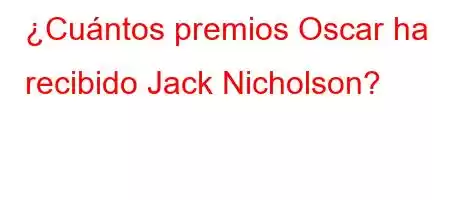 ¿Cuántos premios Oscar ha recibido Jack Nicholson?